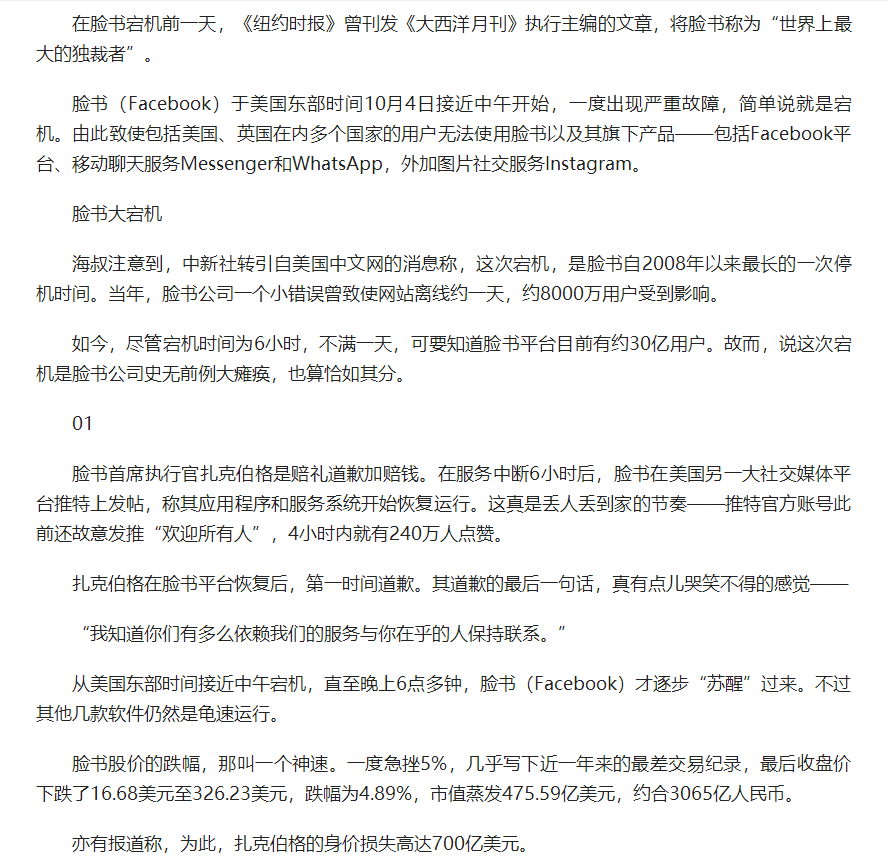 在脸书宕机前一天，《纽约时报》曾刊发《大西洋月刊》执行主编的文章，将脸书称为“世界上最大的独裁者”。

脸书（Facebook）于美国东部时间10月4日接近中午开始，一度出现严重故障，简单说就是宕机。由此致使包括美国、英国在内多个国家的用户无法使用脸书以及其旗下产品——包括Facebook平台、移动聊天服务Messenger和WhatsApp，外加图片社交服务Instagram。

脸书大宕机

海叔注意到，中新社转引自美国中文网的消息称，这次宕机，是脸书自2008年以来最长的一次停机时间。当年，脸书公司一个小错误曾致使网站离线约一天，约8000万用户受到影响。

如今，尽管宕机时间为6小时，不满一天，可要知道脸书平台目前有约30亿用户。故而，说这次宕机是脸书公司史无前例大瘫痪，也算恰如其分。

01

脸书首席执行官扎克伯格是赔礼道歉加赔钱。在服务中断6小时后，脸书在美国另一大社交媒体平台推特上发帖，称其应用程序和服务系统开始恢复运行。这真是丢人丢到家的节奏——推特官方账号此前还故意发推“欢迎所有人”，4小时内就有240万人点赞。

扎克伯格在脸书平台恢复后，第一时间道歉。其道歉的最后一句话，真有点儿哭笑不得的感觉——

“我知道你们有多么依赖我们的服务与你在乎的人保持联系。”

从美国东部时间接近中午宕机，直至晚上6点多钟，脸书（Facebook）才逐步“苏醒”过来。不过其他几款软件仍然是龟速运行。

脸书股价的跌幅，那叫一个神速。一度急挫5%，几乎写下近一年来的最差交易纪录，最后收盘价下跌了16.68美元至326.23美元，跌幅为4.89%，市值蒸发475.59亿美元，约合3065亿人民币。

亦有报道称，为此，扎克伯格的身价损失高达700亿美元。